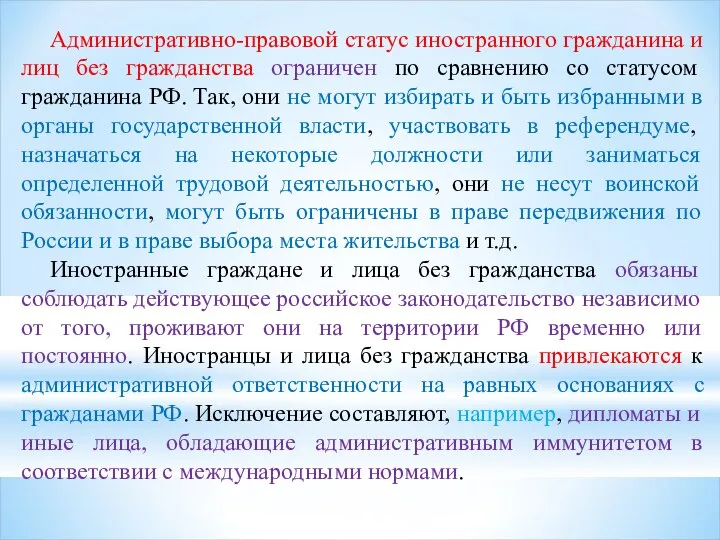 Административно-правовой статус иностранного гражданина и лиц без гражданства ограничен по сравнению со статусом гражданина РФ. Так, они не могут избирать и быть избранными в органы государственной власти, участвовать в референдуме, назначаться на некоторые должности или заниматься определенной трудовой деятельностью, они не несут воинской обязанности, могут быть ограничены в праве передвижения по России и в праве выбора места жительства и т.д.

Иностранные граждане и лица без гражданства обязаны соблюдать действующее российское законодательство независимо от того, проживают они на территории РФ временно или постоянно. Иностранцы и лица без гражданства привлекаются к административной ответственности на равных основаниях с гражданами РФ. Исключение составляют, например, дипломаты и иные лица, обладающие административным иммунитетом в соответствии с международными нормами.